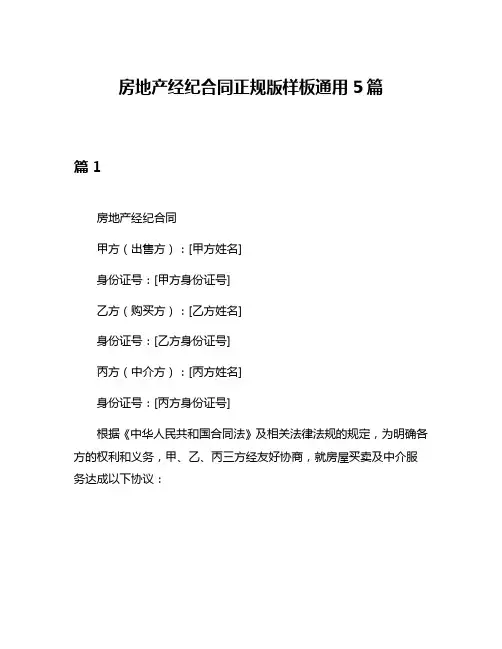 房地产经纪合同正规版样板通用 5 篇

篇 1

房地产经纪合同

甲方（出售方）：[甲方姓名]

身份证号：[甲方身份证号]

乙方（购买方）：[乙方姓名]

身份证号：[乙方身份证号]

丙方（中介方）：[丙方姓名]

身份证号：[丙方身份证号]

根据《中华人民共和国合同法》及相关法律法规的规定，为明确各方的权利和义务，甲、乙、丙三方经友好协商，就房屋买卖及中介服务达成以下协议：